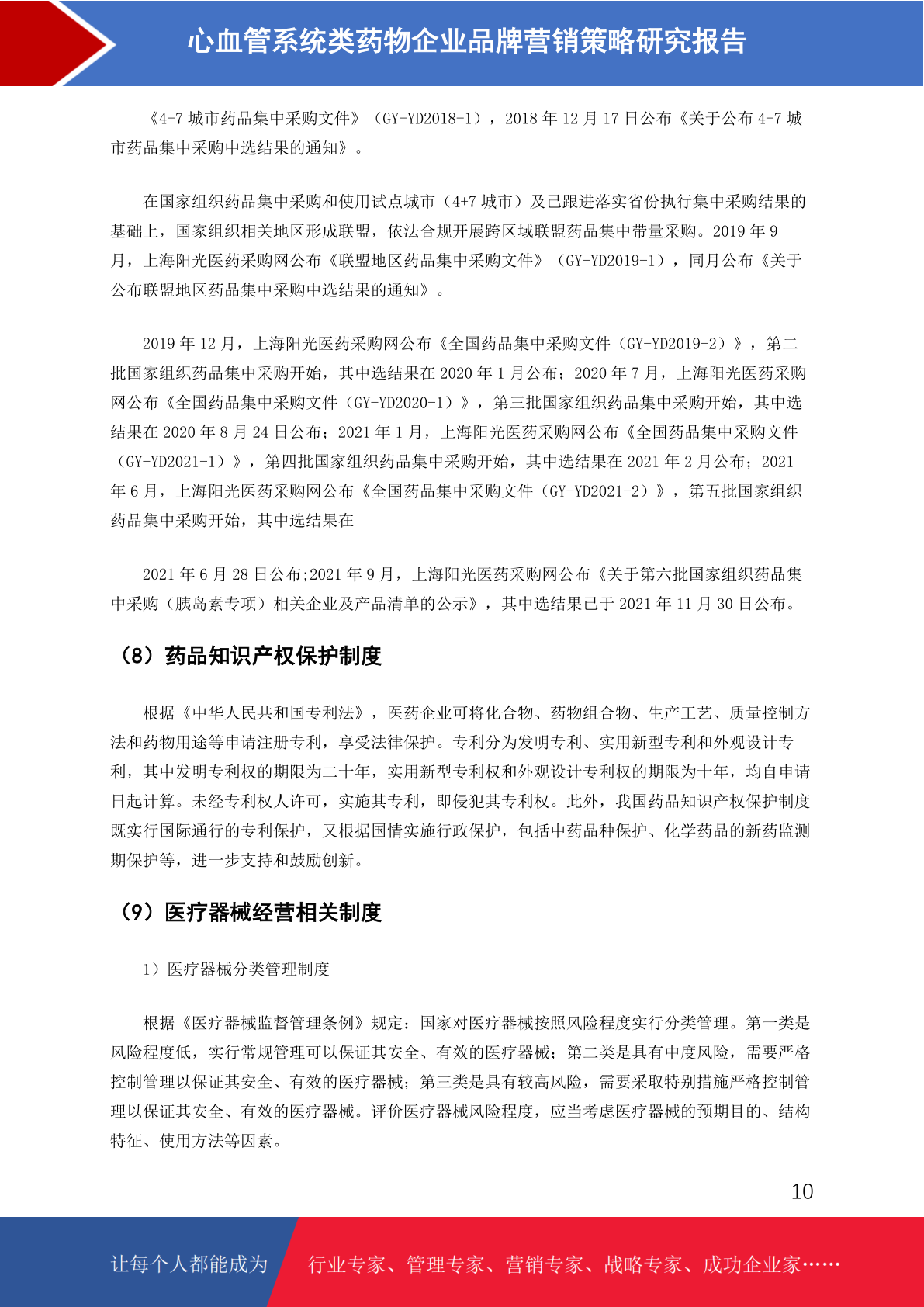 心血管系统类药物企业品牌营销策略研究报告

《4+7 城市药品集中采购文件》（GY-YD2018-1），2018 年 12 月 17 日公布《关于公布 4+7 城市药品集中采购中选结果的通知》。

在国家组织药品集中采购和使用试点城市（4+7 城市）及已跟进落实省份执行集中采购结果的基础上，国家组织相关地区形成联盟，依法合规开展跨区域联盟药品集中带量采购。2019 年 9 月，上海阳光医药采购网公布《联盟地区药品集中采购文件》（GY-YD2019-1），同月公布《关于公布联盟地区药品集中采购中选结果的通知》。

2019 年 12 月，上海阳光医药采购网公布《全国药品集中采购文件（GY-YD2019-2）》，第二批国家组织药品集中采购开始，其中选结果在 2020 年 1 月公布；2020 年 7 月，上海阳光医药采购网公布《全国药品集中采购文件（GY-YD2020-1）》，第三批国家组织药品集中采购开始，其中选结果在 2020 年 8 月 24 日公布；2021 年 1 月，上海阳光医药采购网公布《全国药品集中采购文件（GY-YD2021-1）》，第四批国家组织药品集中采购开始，其中选结果在 2021 年 2 月公布；2021 年 6 月，上海阳光医药采购网公布《全国药品集中采购文件（GY-YD2021-2）》，第五批国家组织药品集中采购开始，其中选结果在

2021 年 6 月 28 日公布;2021 年 9 月，上海阳光医药采购网公布《关于第六批国家组织药品集中采购（胰岛素专项）相关企业及产品清单的公示》，其中选结果已于 2021 年 11 月 30 日公布。

（8）药品知识产权保护制度

根据《中华人民共和国专利法》，医药企业可将化合物、药物组合物、生产工艺、质量控制方法和药物用途等申请注册专利，享受法律保护。专利分为发明专利、实用新型专利和外观设计专利，其中发明专利权的期限为二十年，实用新型专利权和外观设计专利权的期限为十年，均自申请日起计算。未经专利权人许可，实施其专利，即侵犯其专利权。此外，我国药品知识产权保护制度既实行国际通行的专利保护，又根据国情实施行政保护，包括中药品种保护、化学药品的新药监测期保护等，进一步支持和鼓励创新。

（9）医疗器械经营相关制度

1）医疗器械分类管理制度

根据《医疗器械监督管理条例》规定：国家对医疗器械按照风险程度实行分类管理。第一类是风险程度低，实行常规管理可以保证其安全、有效的医疗器械；第二类是具有中度风险，需要严格控制管理以保证其安全、有效的医疗器械；第三类是具有较高风险，需要采取特别措施严格控制管理以保证其安全、有效的医疗器械。评价医疗器械风险程度，应当考虑医疗器械的预期目的、结构特征、使用方法等因素。

10

让每个人都能成为 行业专家、管理专家、营销专家、战略专家、成功企业家……